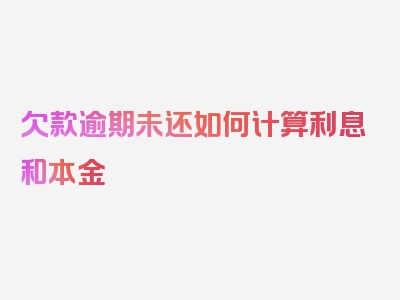 欠款逾期未还如何计算利息和本金